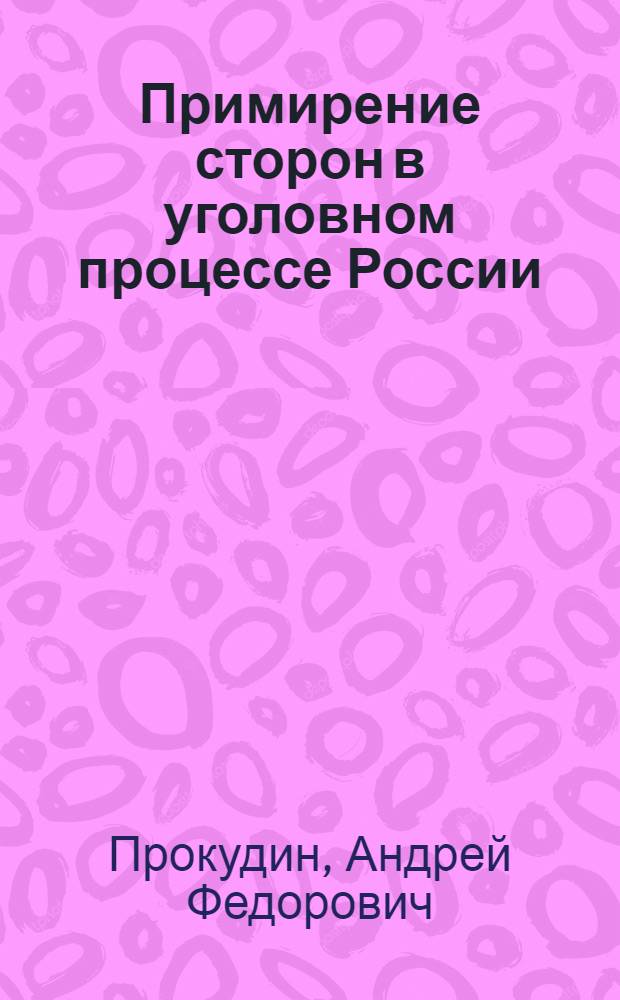 Примирение сторон в уголовном процессе России

Прокудин, Андрей Федорович